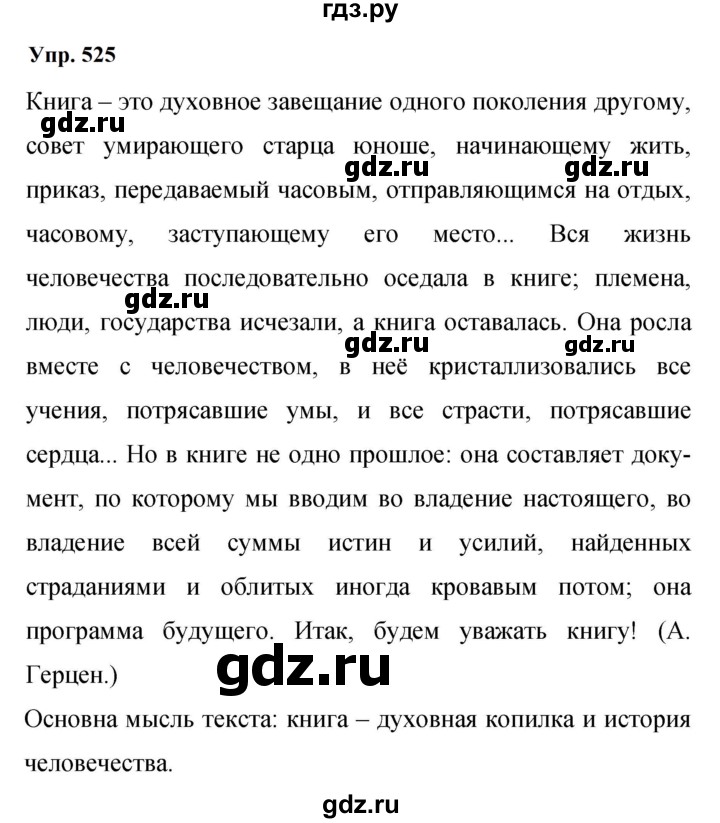 гдз.ру

Упр. 525

Книга – это духовное завещание одного поколения другому, совет умирающего старца юноше, начинающему жить, приказ, передаваемый часовым, отправляющимся на отдых, часовому, заступающему его место... Вся жизнь человечества последовательно оседала в книге; племена, люди, государства исчезали, а книга оставалась. Она росла вместе с человечеством, в неё кристаллизовались все учения, потрясавшие умы, и все страсти, потрясавшие сердца... Но в книге не одно прошлое: она составляет документ, по которому мы вводим во владение настоящего, во владение всей суммы истин и усилий, найденных страданиями и облитых иногда кровавым потом; она программа будущего. Итак, будем уважать книгу! (А. Герцен.)

Основна мысль текста: книга – духовная копилка и история человечества.

gdz.ru gdz.ru gdz.ru gdz.ru gdz.ru gdz.ru gdz.ru gdz.ru